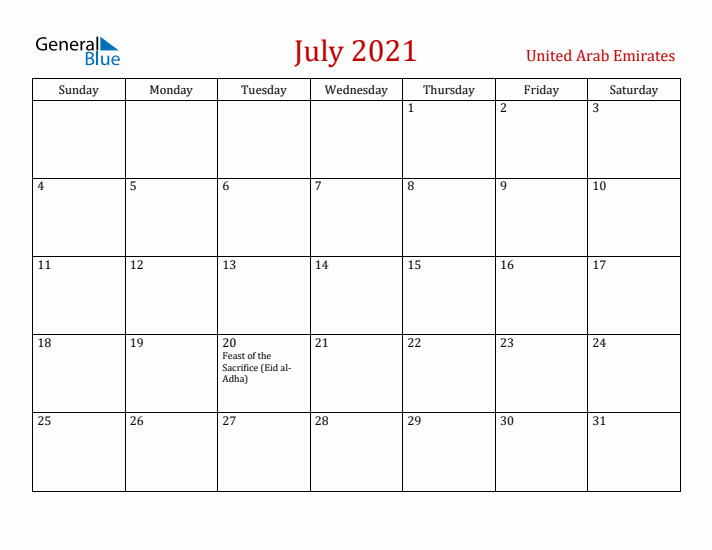 General Blue

July 2021

United Arab Emirates

| Sunday | Monday | Tuesday | Wednesday | Thursday | Friday | Saturday |
|---|---|---|---|---|---|---|
| | | | | 1 | 2 | 3 |
| 4 | 5 | 6 | 7 | 8 | 9 | 10 |
| 11 | 12 | 13 | 14 | 15 | 16 | 17 |
| 18 | 19 | 20 Feast of the Sacrifice (Eid al-Adha) | 21 | 22 | 23 | 24 |
| 25 | 26 | 27 | 28 | 29 | 30 | 31 |